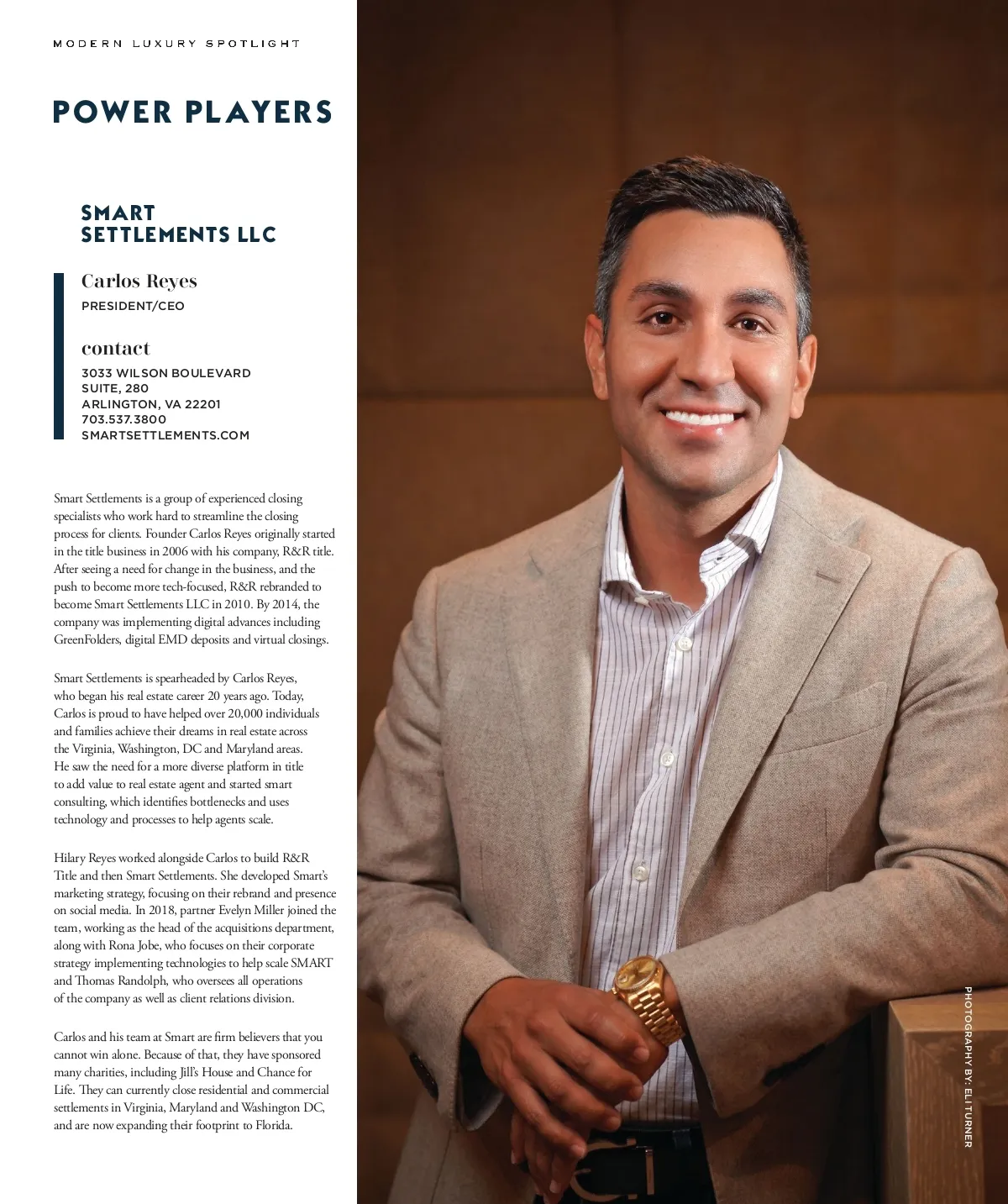 MODERN LUXURY SPOTLIGHT

POWER PLAYERS

SMART
SETTLEMENTS LLC

Carlos Reyes
PRESIDENT/CEO

contact
3033 WILSON BOULEVARD
SUITE, 280
ARLINGTON, VA 22201
703.537.3800
SMARTSETTLEMENTS.COM

Smart Settlements is a group of experienced closing specialists who work hard to streamline the closing process for clients. Founder Carlos Reyes originally started in the title business in 2006 with his company, R&R title. After seeing a need for change in the business, and the push to become more tech-focused, R&R rebranded to become Smart Settlements LLC in 2010. By 2014, the company was implementing digital advances including GreenFolders, digital EMD deposits and virtual closings.

Smart Settlements is spearheaded by Carlos Reyes, who began his real estate career 20 years ago. Today, Carlos is proud to have helped over 20,000 individuals and families achieve their dreams in real estate across the Virginia, Washington, DC and Maryland areas. He saw the need for a more diverse platform in title to add value to real estate agent and started smart consulting, which identifies bottlenecks and uses technology and processes to help agents scale.

Hilary Reyes worked alongside Carlos to build R&R Title and then Smart Settlements. She developed Smart's marketing strategy, focusing on their rebrand and presence on social media. In 2018, partner Evelyn Miller joined the team, working as the head of the acquisitions department, along with Rona Jobe, who focuses on their corporate strategy implementing technologies to help scale SMART and Thomas Randolph, who oversees all operations of the company as well as client relations division.

Carlos and his team at Smart are firm believers that you cannot win alone. Because of that, they have sponsored many charities, including Jill's House and Chance for Life. They can currently close residential and commercial settlements in Virginia, Maryland and Washington DC, and are now expanding their footprint to Florida.

PHOTOGRAPHY BY: ELI TURNER